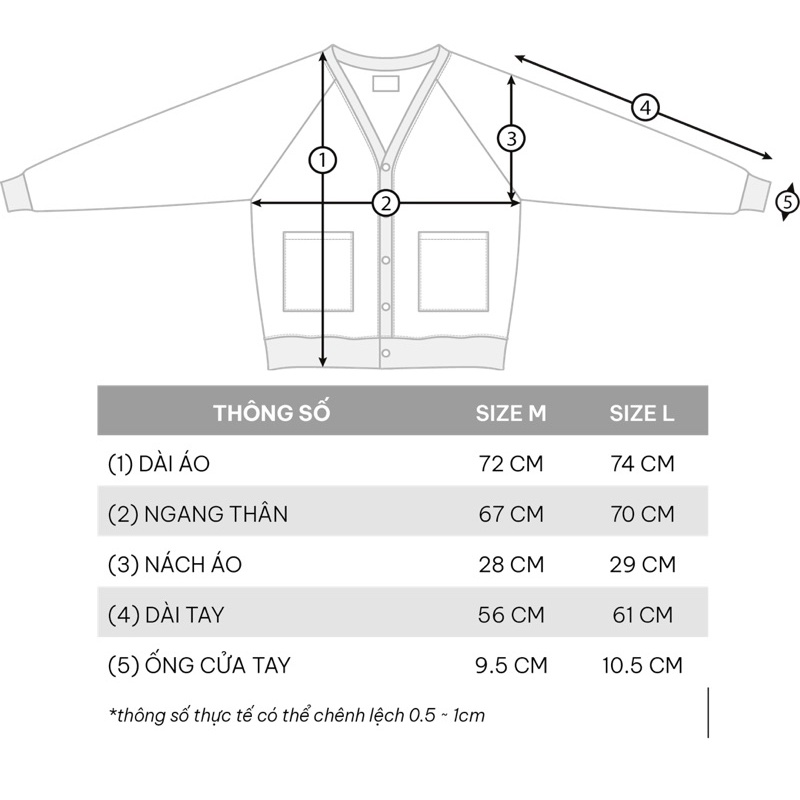 1
2
3
4
5

| THÔNG SỐ | SIZE M | SIZE L |
|---|---|---|
| (1) DÀI ÁO | 72 CM | 74 CM |
| (2) NGANG THÂN | 67 CM | 70 CM |
| (3) NÁCH ÁO | 28 CM | 29 CM |
| (4) DÀI TAY | 56 CM | 61 CM |
| (5) ỐNG CỬA TAY | 9.5 CM | 10.5 CM |

*thông số thực tế có thể chênh lệch 0.5 ~ 1cm